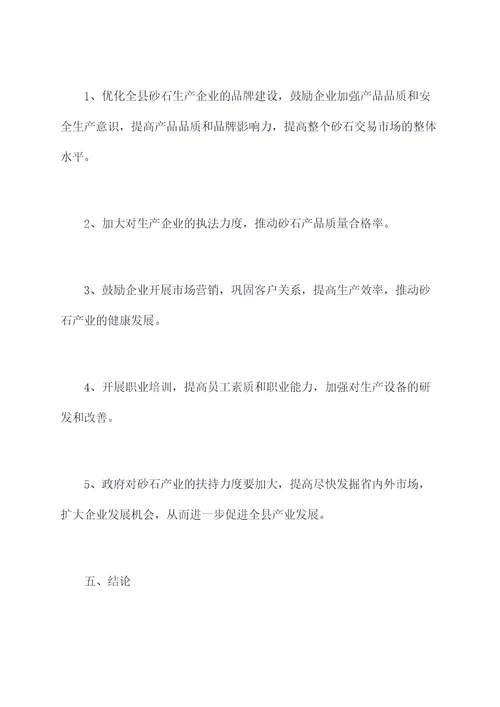 1、优化全县砂石生产企业的品牌建设，鼓励企业加强产品品质和安全生产意识，提高产品品质和品牌影响力，提高整个砂石交易市场的整体水平。

2、加大对生产企业的执法力度，推动砂石产品质量合格率。

3、鼓励企业开展市场营销，巩固客户关系，提高生产效率，推动砂石产业的健康发展。

4、开展职业培训，提高员工素质和职业能力，加强对生产设备的研发和改善。

5、政府对砂石产业的扶持力度要加大，提高尽快发掘省内外市场，扩大企业发展机会，从而进一步促进全县产业发展。

五、结论